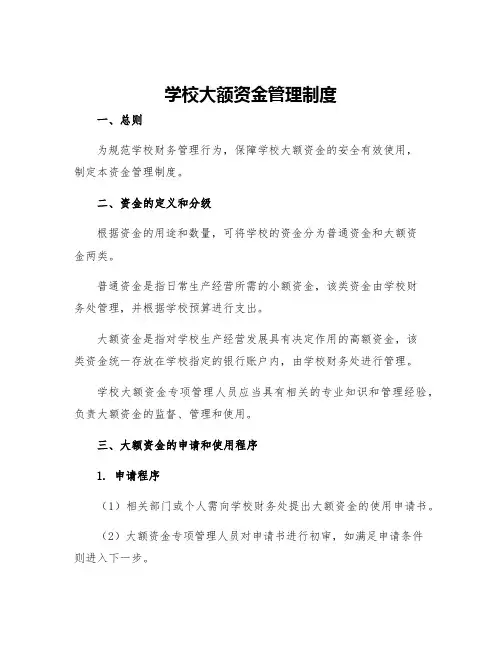 学校大额资金管理制度

一、总则

为规范学校财务管理行为，保障学校大额资金的安全有效使用，制定本资金管理制度。

二、资金的定义和分级

根据资金的用途和数量，可将学校的资金分为普通资金和大额资金两类。

普通资金是指日常生产经营所需的小额资金，该类资金由学校财务处管理，并根据学校预算进行支出。

大额资金是指对学校生产经营发展具有决定作用的高额资金，该类资金统一存放在学校指定的银行账户内，由学校财务处进行管理。

学校大额资金专项管理人员应当具有相关的专业知识和管理经验，负责大额资金的监督、管理和使用。

三、大额资金的申请和使用程序

1. 申请程序

（1）相关部门或个人需向学校财务处提出大额资金的使用申请书。

（2）大额资金专项管理人员对申请书进行初审，如满足申请条件则进入下一步。